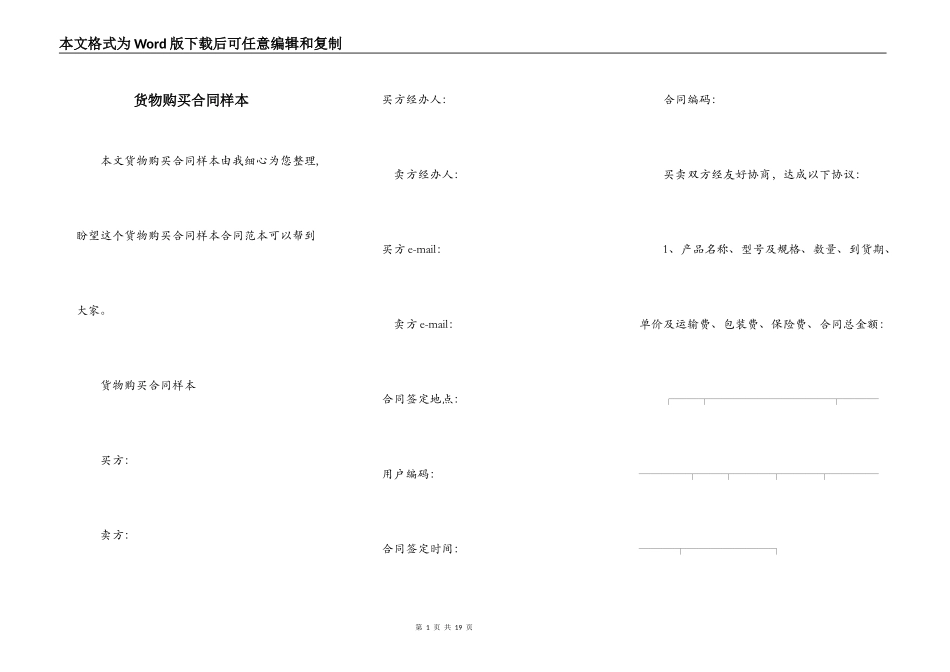 本文格式为Word版下载后可任意编辑和复制

货物购买合同样本

本文货物购买合同样本由我细心为您整理，盼望这个货物购买合同样本合同范本可以帮到大家。

货物购买合同样本

买方：

卖方：

买方经办人：

卖方经办人：

买方e-mail：

卖方e-mail：

合同签定地点：

用户编码：

合同签定时间：

合同编码：

买卖双方经友好协商，达成以下协议：

1、产品名称、型号及规格、数量、到货期、单价及运输费、包装费、保险费、合同总金额：

第 1 页 共 19 页